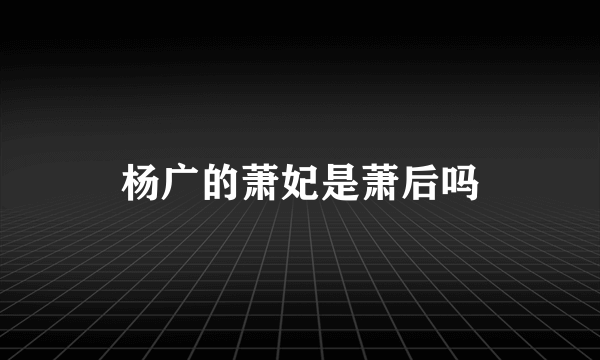 杨广的萧妃是萧后吗